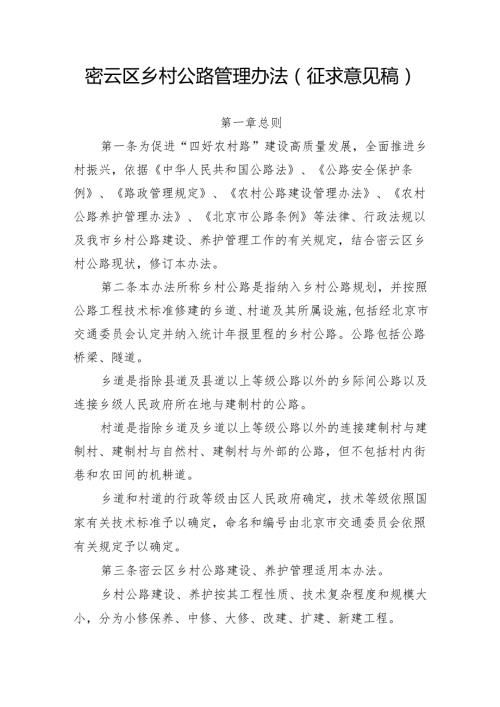 密云区乡村公路管理办法（征求意见稿）

第一章总则

第一条为促进“四好农村路”建设高质量发展，全面推进乡村振兴，依据《中华人民共和国公路法》、《公路安全保护条例》、《路政管理规定》、《农村公路建设管理办法》、《农村公路养护管理办法》、《北京市公路条例》等法律、行政法规以及我市乡村公路建设、养护管理工作的有关规定，结合密云区乡村公路现状，修订本办法。

第二条本办法所称乡村公路是指纳入乡村公路规划，并按照公路工程技术标准修建的乡道、村道及其所属设施，包括经北京市交通委员会认定并纳入统计年报里程的乡村公路。公路包括公路桥梁、隧道。

乡道是指除县道及县道以上等级公路以外的乡际间公路以及连接乡级人民政府所在地与建制村的公路。

村道是指除乡道及乡道以上等级公路以外的连接建制村与建制村、建制村与自然村、建制村与外部的公路，但不包括村内街巷和农田间的机耕道。

乡道和村道的行政等级由区人民政府确定，技术等级依照国家有关技术标准予以确定，命名和编号由北京市交通委员会依照有关规定予以确定。

第三条密云区乡村公路建设、养护管理适用本办法。

乡村公路建设、养护按其工程性质、技术复杂程度和规模大小，分为小修保养、中修、大修、改建、扩建、新建工程。